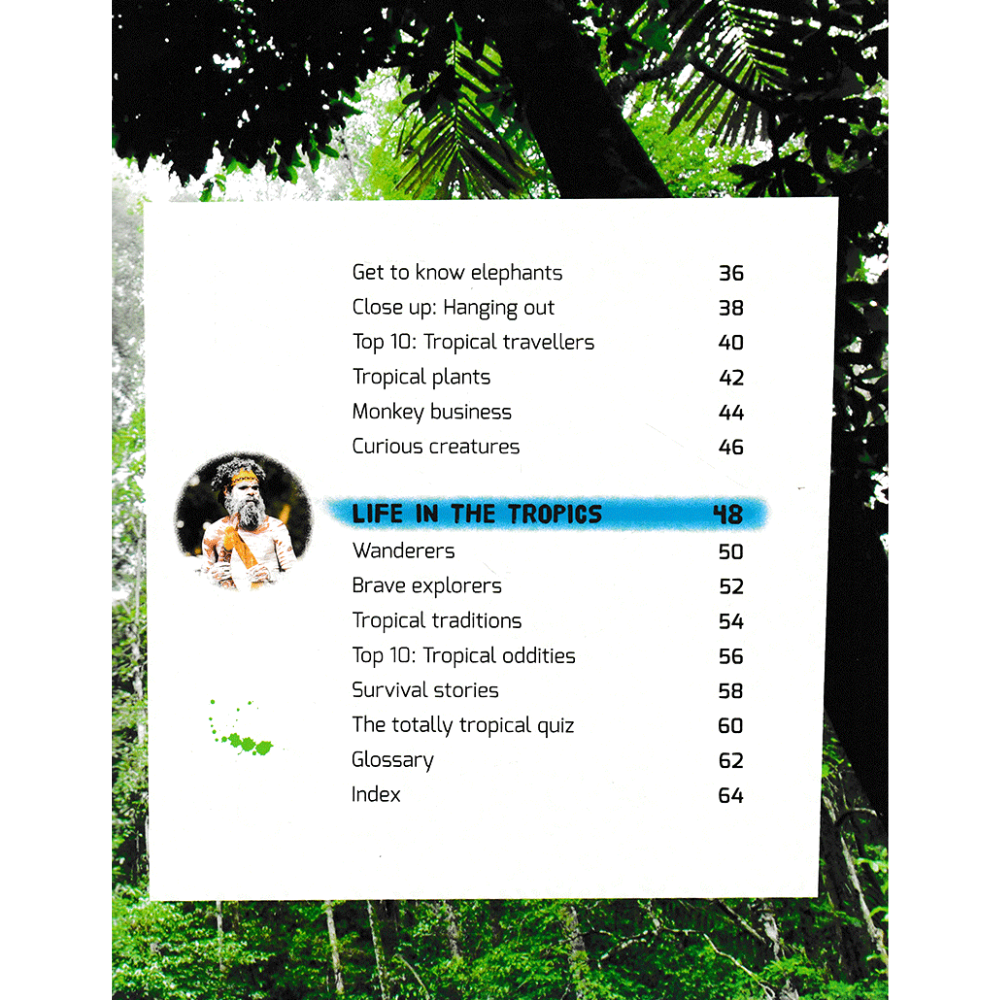 Get to know elephants 36
Close up: Hanging out 38
Top 10: Tropical travellers 40
Tropical plants 42
Monkey business 44
Curious creatures 46

LIFE IN THE TROPICS 48
Wanderers 50
Brave explorers 52
Tropical traditions 54
Top 10: Tropical oddities 56
Survival stories 58
The totally tropical quiz 60
Glossary 62
Index 64